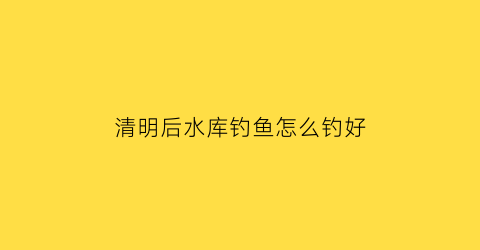 清明后水库钓鱼怎么钓好